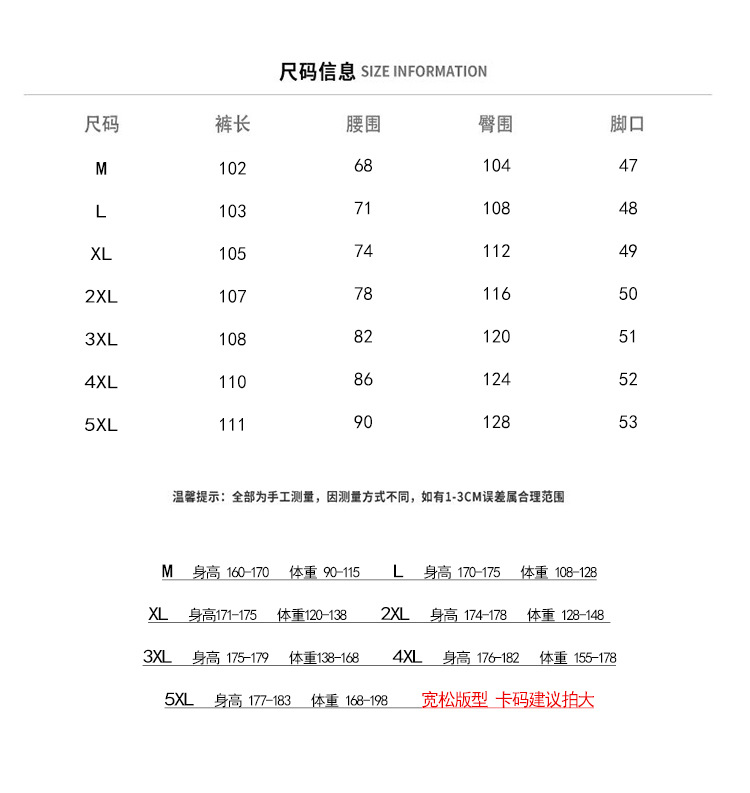 尺码信息 SIZE INFORMATION

| 尺码 | 裤长 | 腰围 | 臀围 | 脚口 |
|---|---|---|---|---|
| M | 102 | 68 | 104 | 47 |
| L | 103 | 71 | 108 | 48 |
| XL | 105 | 74 | 112 | 49 |
| 2XL | 107 | 78 | 116 | 50 |
| 3XL | 108 | 82 | 120 | 51 |
| 4XL | 110 | 86 | 124 | 52 |
| 5XL | 111 | 90 | 128 | 53 |

温馨提示：全部为手工测量，因测量方式不同，如有1-3CM误差属合理范围

M 身高 160-170 体重 90-115 L 身高 170-175 体重 108-128

XL 身高171-175 体重120-138 2XL 身高 174-178 体重 128-148

3XL 身高 175-179 体重138-168 4XL 身高 176-182 体重 155-178

5XL 身高 177-183 体重 168-198 宽松版型 卡码建议拍大